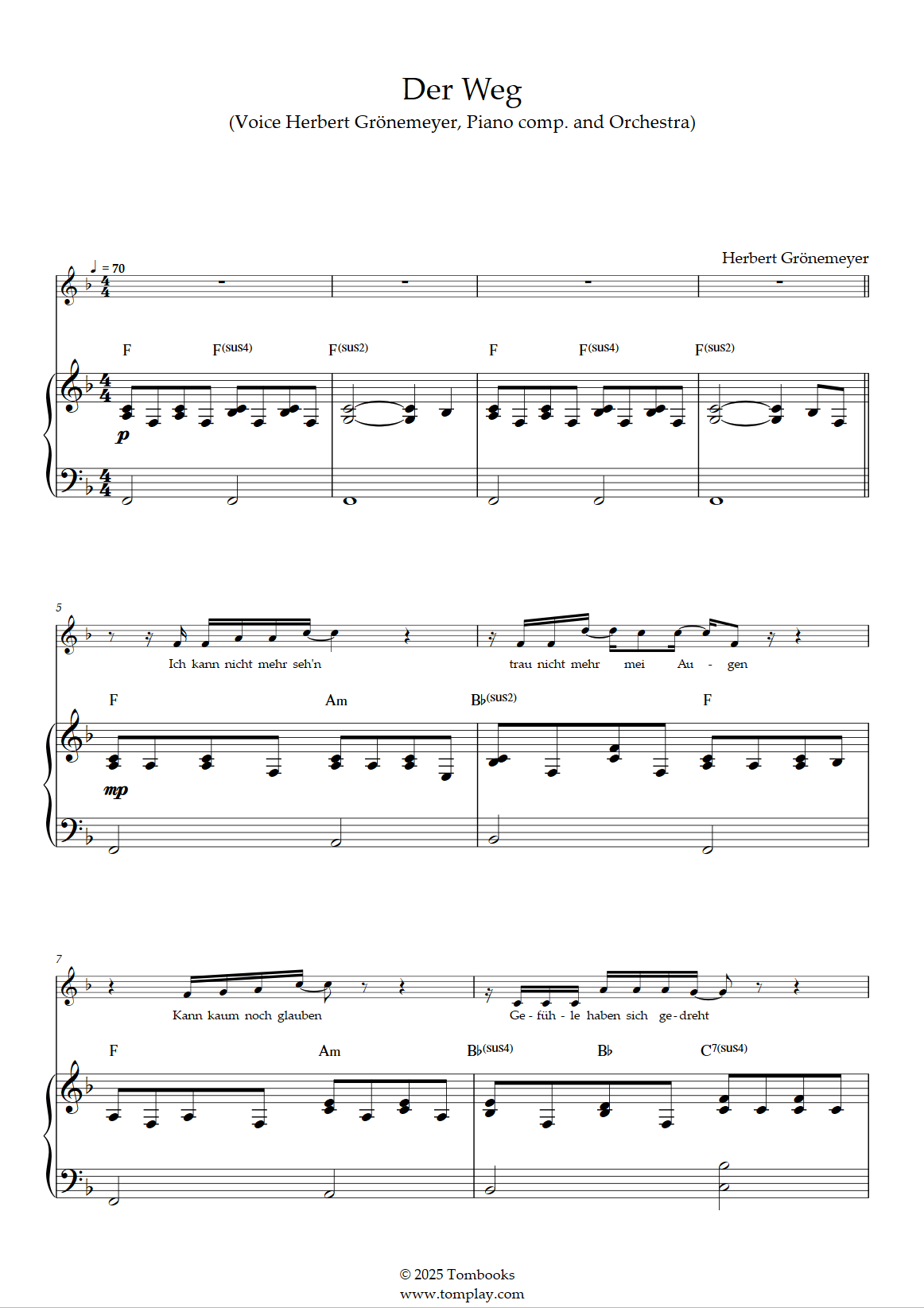 Der Weg
(Voice Herbert Grönemeyer, Piano comp. and Orchestra)

Herbert Grönemeyer

♩ = 70

F F(sus4) F(sus2) F F(sus4) F(sus2)

p

5

Ich kann nicht mehr seh'n trau nicht mehr mei Au - gen

F Am B♭(sus2) F

mp

7

Kann kaum noch glauben Ge - füh - le haben sich ge - dreht

F Am B♭(sus4) B♭ C7(sus4)

© 2025 Tombooks
www.tomplay.com